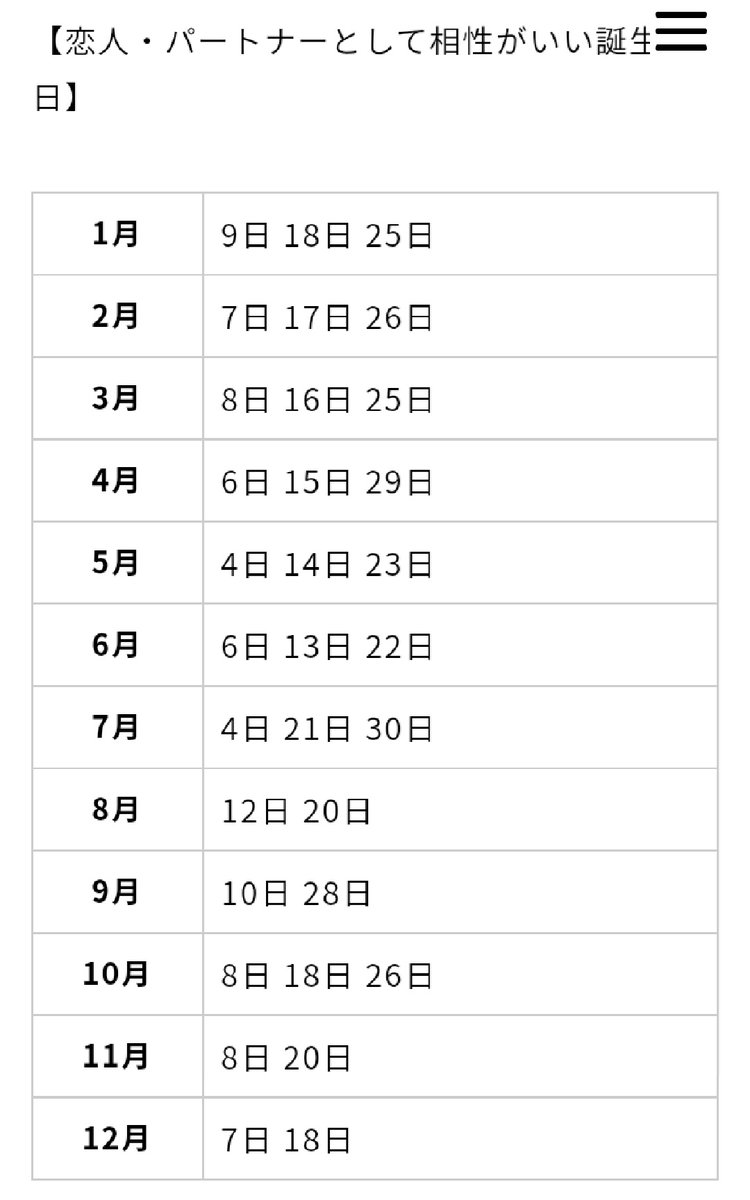 【恋人・パートナーとして相性がいい誕生日】

| 1月 | 9日 18日 25日 |
|---|---|
| 2月 | 7日 17日 26日 |
| 3月 | 8日 16日 25日 |
| 4月 | 6日 15日 29日 |
| 5月 | 4日 14日 23日 |
| 6月 | 6日 13日 22日 |
| 7月 | 4日 21日 30日 |
| 8月 | 12日 20日 |
| 9月 | 10日 28日 |
| 10月 | 8日 18日 26日 |
| 11月 | 8日 20日 |
| 12月 | 7日 18日 |